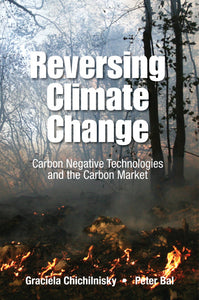 Reversing Climate Change

Carbon Negative Technologies and the Carbon Market

Graciela Chichilnisky • Peter Bal